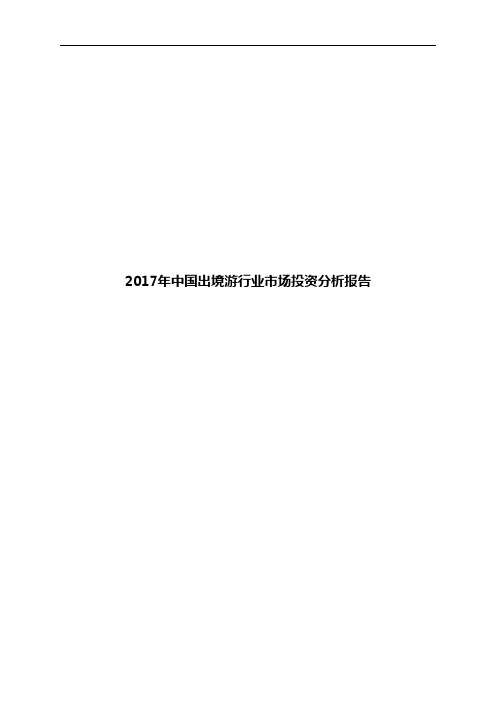 2017年中国出境游行业市场投资分析报告